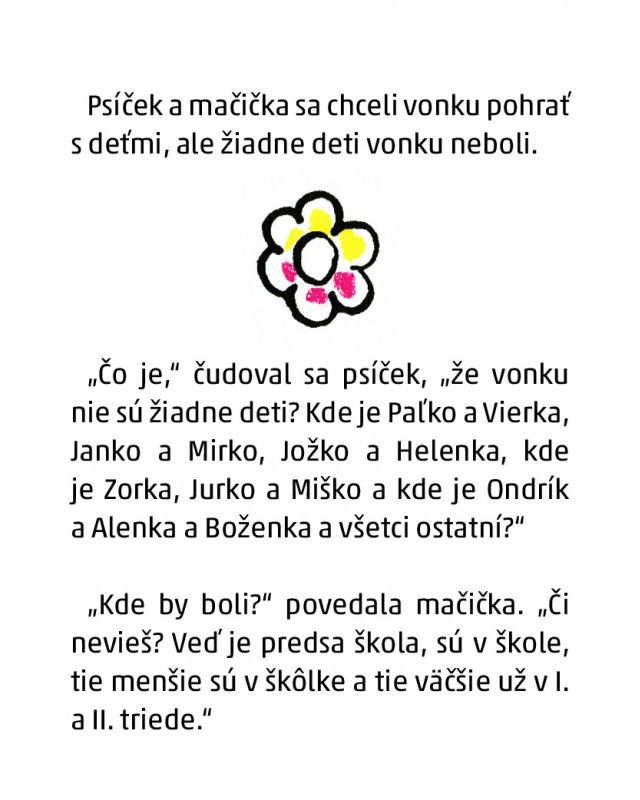 Psíček a mačička sa chceli vonku pohrať s deťmi, ale žiadne deti vonku neboli.

„Čo je," čudoval sa psíček, „že vonku nie sú žiadne deti? Kde je Paľko a Vierka, Janko a Mirko, Jožko a Helenka, kde je Zorka, Jurko a Miško a kde je Ondrík a Alenka a Boženka a všetci ostatní?"

„Kde by boli?" povedala mačička. „Či nevieš? Veď je predsa škola, sú v škole, tie menšie sú v škôlke a tie väčšie už v I. a II. triede."